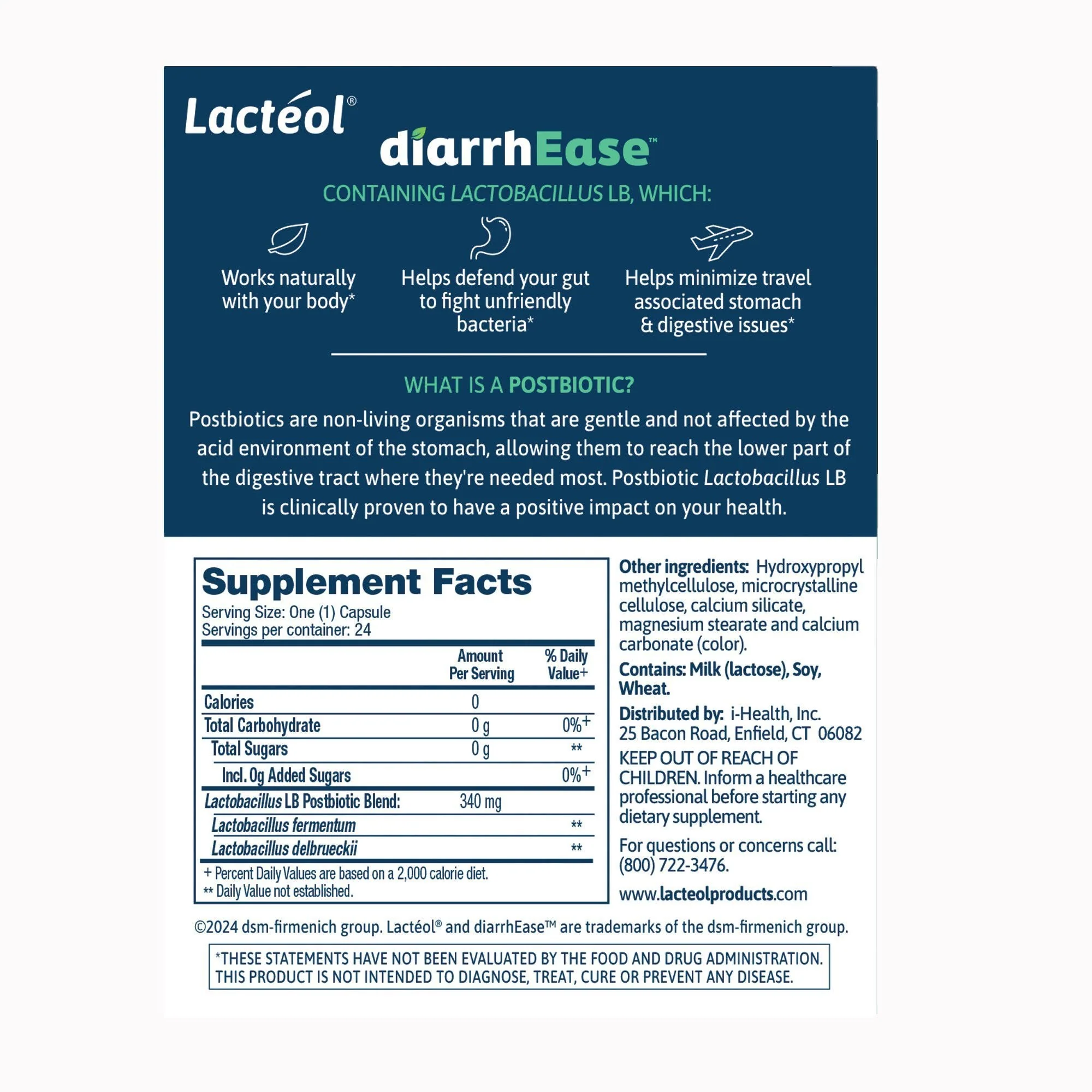 Lactéol®

diarrhEase™

CONTAINING LACTOBACILLUS LB, WHICH:

Works naturally with your body*

Helps defend your gut to fight unfriendly bacteria*

Helps minimize travel associated stomach & digestive issues*

WHAT IS A POSTBIOTIC?

Postbiotics are non-living organisms that are gentle and not affected by the acid environment of the stomach, allowing them to reach the lower part of the digestive tract where they're needed most. Postbiotic Lactobacillus LB is clinically proven to have a positive impact on your health.

Supplement Facts
Serving Size: One (1) Capsule
Servings per container: 24

|  | Amount Per Serving | % Daily Value+ |
|---|---|---|
| Calories | 0 |  |
| Total Carbohydrate | 0 g | 0%+ |
| Total Sugars | 0 g | ** |
| Incl. 0g Added Sugars |  | 0%+ |
| Lactobacillus LB Postbiotic Blend: | 340 mg |  |
| Lactobacillus fermentum |  | ** |
| Lactobacillus delbrueckii |  | ** |

+ Percent Daily Values are based on a 2,000 calorie diet.
** Daily Value not established.

Other ingredients: Hydroxypropyl methylcellulose, microcrystalline cellulose, calcium silicate, magnesium stearate and calcium carbonate (color).

Contains: Milk (lactose), Soy, Wheat.

Distributed by: i-Health, Inc.
25 Bacon Road, Enfield, CT 06082

KEEP OUT OF REACH OF CHILDREN. Inform a healthcare professional before starting any dietary supplement.

For questions or concerns call: (800) 722-3476.

www.lacteolproducts.com

©2024 dsm-firmenich group. Lactéol® and diarrhEase™ are trademarks of the dsm-firmenich group.

*THESE STATEMENTS HAVE NOT BEEN EVALUATED BY THE FOOD AND DRUG ADMINISTRATION. THIS PRODUCT IS NOT INTENDED TO DIAGNOSE, TREAT, CURE OR PREVENT ANY DISEASE.